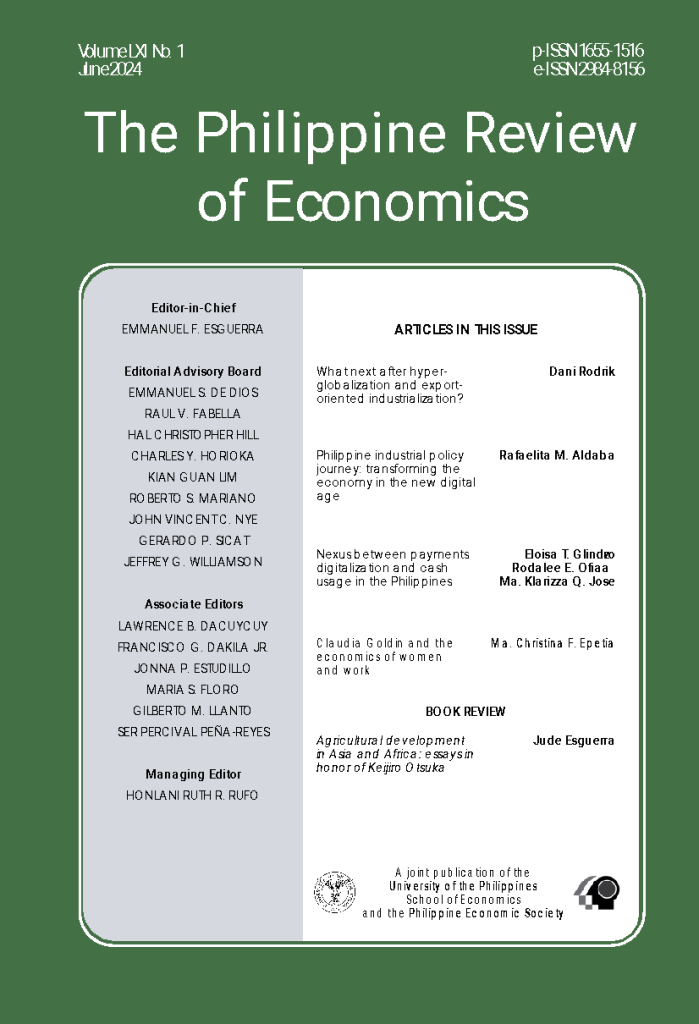 Volume LXI No. 1
June 2024

p-ISSN 1655-1516
e-ISSN 2984-8156

The Philippine Review of Economics

Editor-in-Chief
EMMANUEL F. ESGUERRA

Editorial Advisory Board
EMMANUEL S. DE DIOS
RAUL V. FABELLA
HAL CHRISTOPHER HILL
CHARLES Y. HORIOKA
KIAN GUAN LIM
ROBERTO S. MARIANO
JOHN VINCENT C. NYE
GERARDO P. SICAT
JEFFREY G. WILLIAMSON

Associate Editors
LAWRENCE B. DACUYCUY
FRANCISCO G. DAKILA JR.
JONNA P. ESTUDILLO
MARIA S. FLORO
GILBERTO M. LLANTO
SER PERCIVAL PEÑA-REYES

Managing Editor
HONLANI RUTH R. RUFO

ARTICLES IN THIS ISSUE

What next after hyper-globalization and export-oriented industrialization?
Dani Rodrik

Philippine industrial policy journey: transforming the economy in the new digital age
Rafaelita M. Aldaba

Nexus between payments digitalization and cash usage in the Philippines
Eloisa T. Glindro
Rodalee E. Ofiaa
Ma. Klarizza Q. Jose

Claudia Goldin and the economics of women and work
Ma. Christina F. Epetia

BOOK REVIEW

Agricultural development in Asia and Africa: essays in honor of Keijiro Otsuka
Jude Esguerra

A joint publication of the
University of the Philippines
School of Economics
and the Philippine Economic Society